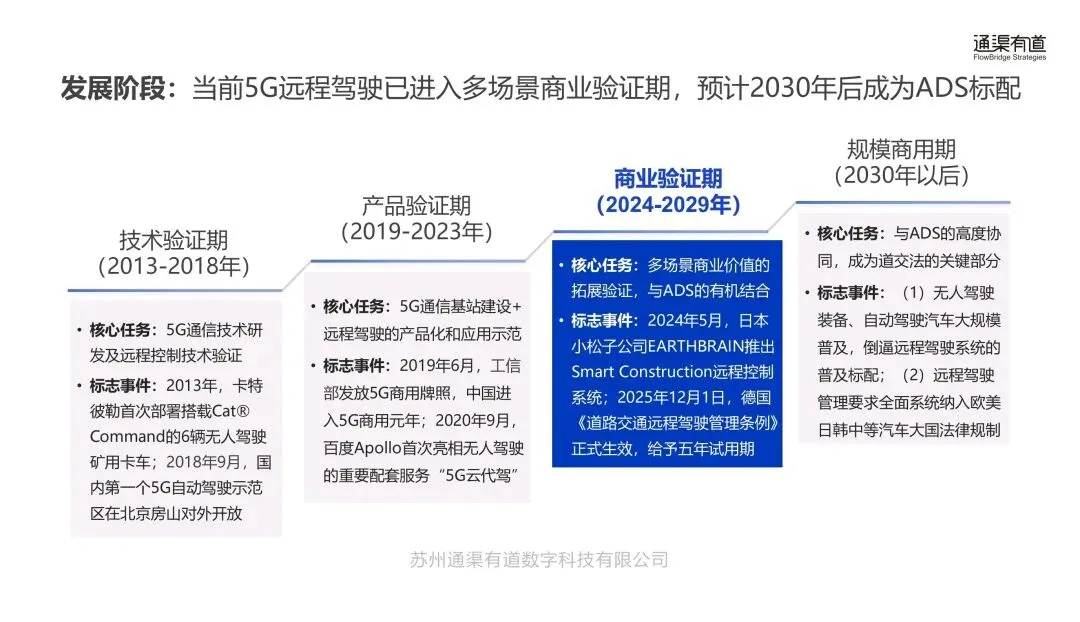 通渠有道
FlowBridge Strategies

发展阶段：当前5G远程驾驶已进入多场景商业验证期，预计2030年后成为ADS标配

技术验证期
(2013-2018年)

• 核心任务：5G通信技术研发及远程控制技术验证
• 标志事件：2013年，卡特彼勒首次部署搭载Cat® Command的6辆无人驾驶矿用卡车；2018年9月，国内第一个5G自动驾驶示范区在北京房山对外开放

产品验证期
(2019-2023年)

• 核心任务：5G通信基站建设+远程驾驶的产品化和应用示范
• 标志事件：2019年6月，工信部发放5G商用牌照，中国进入5G商用元年；2020年9月，百度Apollo首次亮相无人驾驶的重要配套服务“5G云代驾”

商业验证期
(2024-2029年)

• 核心任务：多场景商业价值的拓展验证，与ADS的有机结合
• 标志事件：2024年5月，日本小松子公司EARTHBRAIN推出Smart Construction远程控制系统；2025年12月1日，德国《道路交通远程驾驶管理条例》正式生效，给予五年试用期

规模商用期
(2030年以后)

• 核心任务：与ADS的高度协同，成为道交法的关键部分
• 标志事件：（1）无人驾驶装备、自动驾驶汽车大规模普及，倒逼远程驾驶系统的普及标配；（2）远程驾驶管理要求全面系统纳入欧美日韩中等汽车大国法律规制

苏州通渠有道数字科技有限公司